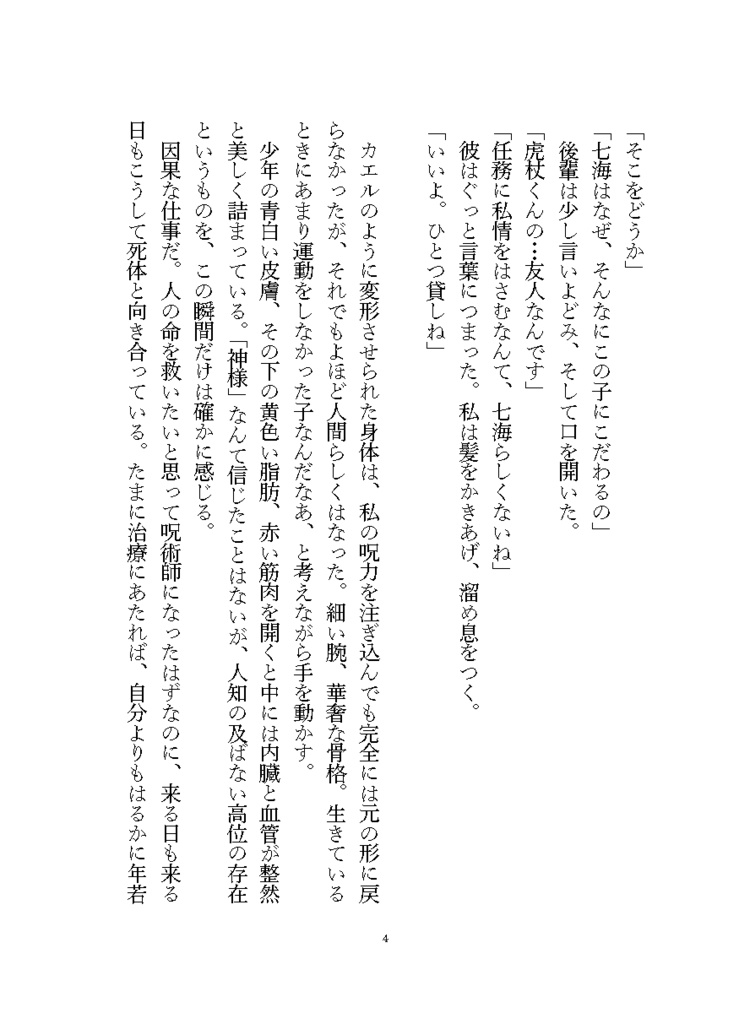 「そこをどうか」
「七海はなぜ、そんなにこの子にこだわるの」
後輩は少し言いよどみ、そして口を開いた。
「虎杖くんの…友人なんです」
「任務に私情をはさむなんて、七海らしくないね」
彼はぐっと言葉につまった。私は髪をかきあげ、溜め息をつく。
「いいよ。ひとつ貸しね」

カエルのように変形させられた身体は、私の呪力を注ぎ込んでも完全には元の形に戻らなかったが、それでもよほど人間らしくはなった。細い腕、華奢な骨格。生きているときにあまり運動をしなかった子なんだなあ、と考えながら手を動かす。
少年の青白い皮膚、その下の黄色い脂肪、赤い筋肉を開くと中には内臓と血管が整然と美しく詰まっている。「神様」なんて信じたことはないが、人知の及ばない高位の存在というものを、この瞬間だけは確かに感じる。
因果な仕事だ。人の命を救いたいと思って呪術師になったはずなのに、来る日も来る日もこうして死体と向き合っている。たまに治療にあたれば、自分よりもはるかに年若

4